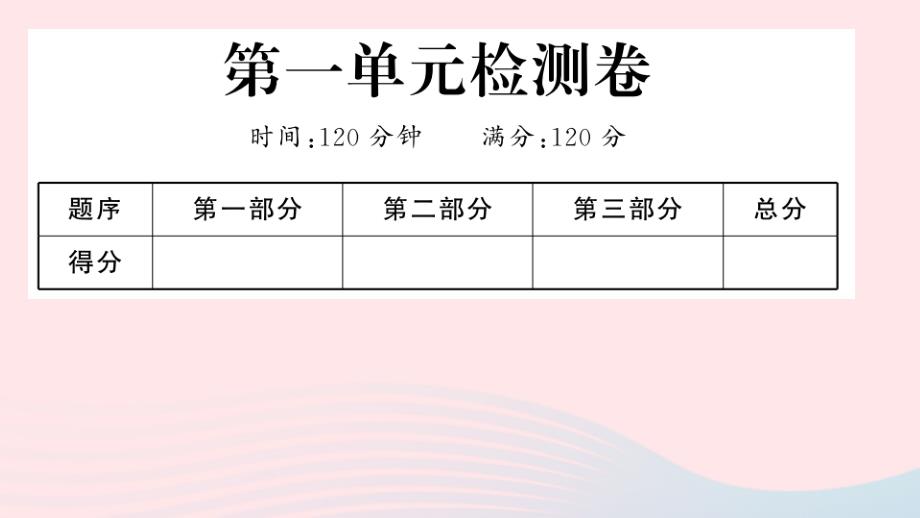 第一单元检测卷

时间：120 分钟　　满分：120 分

| 题序 | 第一部分 | 第二部分 | 第三部分 | 总分 |
|---|---|---|---|---|
| 得分 | | | | |